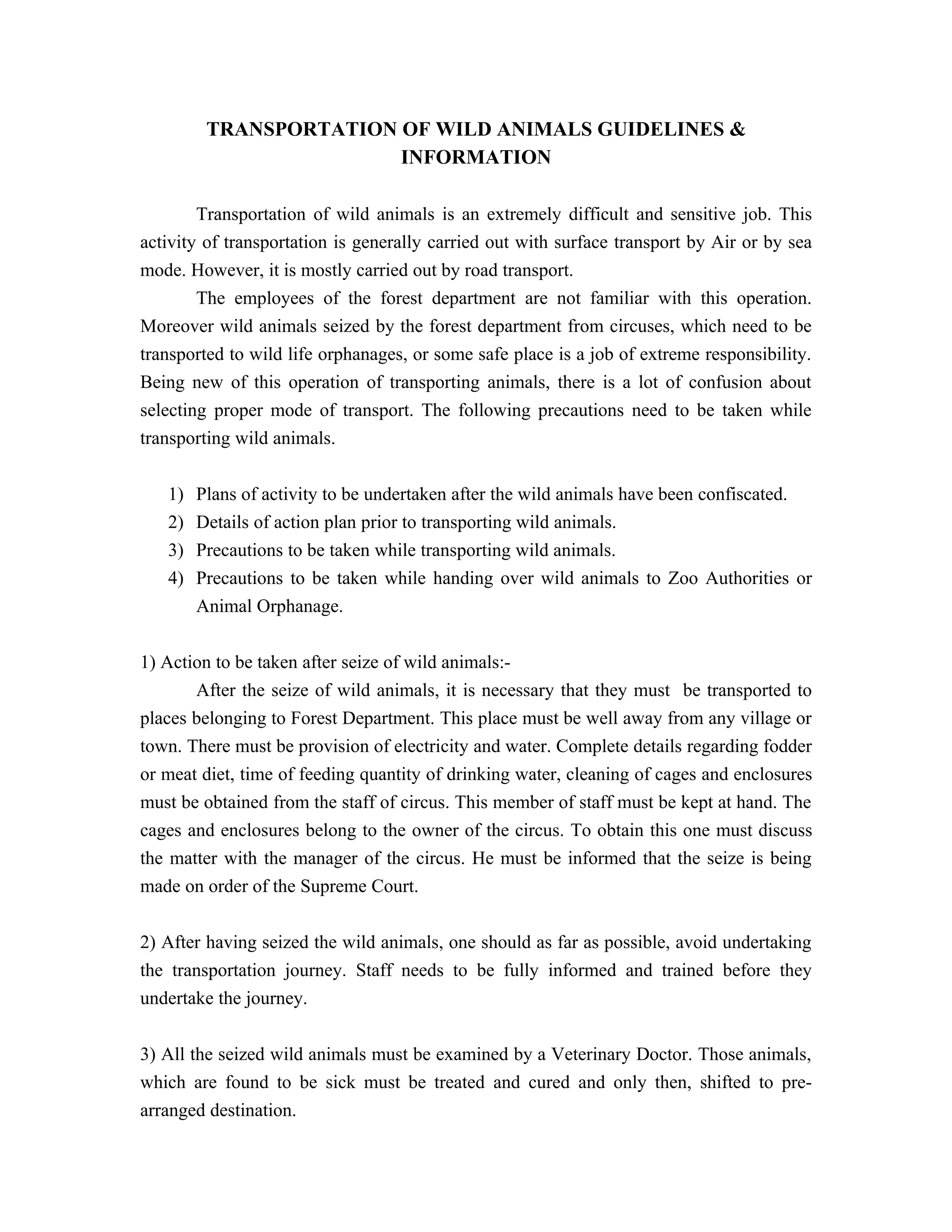 TRANSPORTATION OF WILD ANIMALS GUIDELINES & INFORMATION

Transportation of wild animals is an extremely difficult and sensitive job. This activity of transportation is generally carried out with surface transport by Air or by sea mode. However, it is mostly carried out by road transport.

The employees of the forest department are not familiar with this operation. Moreover wild animals seized by the forest department from circuses, which need to be transported to wild life orphanages, or some safe place is a job of extreme responsibility. Being new of this operation of transporting animals, there is a lot of confusion about selecting proper mode of transport. The following precautions need to be taken while transporting wild animals.

1) Plans of activity to be undertaken after the wild animals have been confiscated.
2) Details of action plan prior to transporting wild animals.
3) Precautions to be taken while transporting wild animals.
4) Precautions to be taken while handing over wild animals to Zoo Authorities or Animal Orphanage.

1) Action to be taken after seize of wild animals:-

After the seize of wild animals, it is necessary that they must be transported to places belonging to Forest Department. This place must be well away from any village or town. There must be provision of electricity and water. Complete details regarding fodder or meat diet, time of feeding quantity of drinking water, cleaning of cages and enclosures must be obtained from the staff of circus. This member of staff must be kept at hand. The cages and enclosures belong to the owner of the circus. To obtain this one must discuss the matter with the manager of the circus. He must be informed that the seize is being made on order of the Supreme Court.

2) After having seized the wild animals, one should as far as possible, avoid undertaking the transportation journey. Staff needs to be fully informed and trained before they undertake the journey.

3) All the seized wild animals must be examined by a Veterinary Doctor. Those animals, which are found to be sick must be treated and cured and only then, shifted to pre-arranged destination.